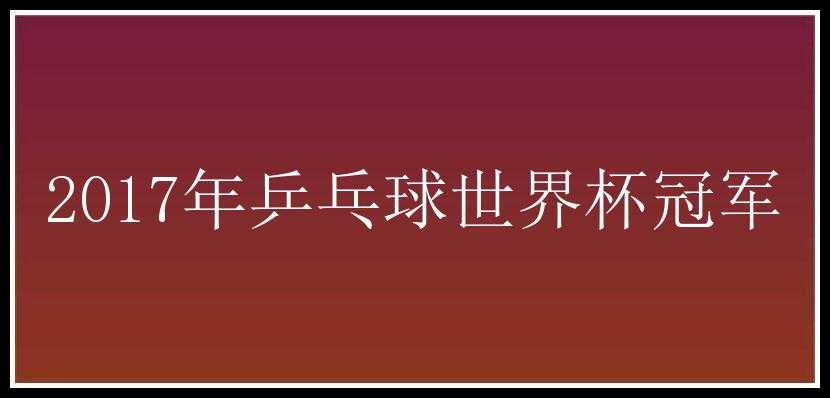 2017年乒乓球世界杯冠军